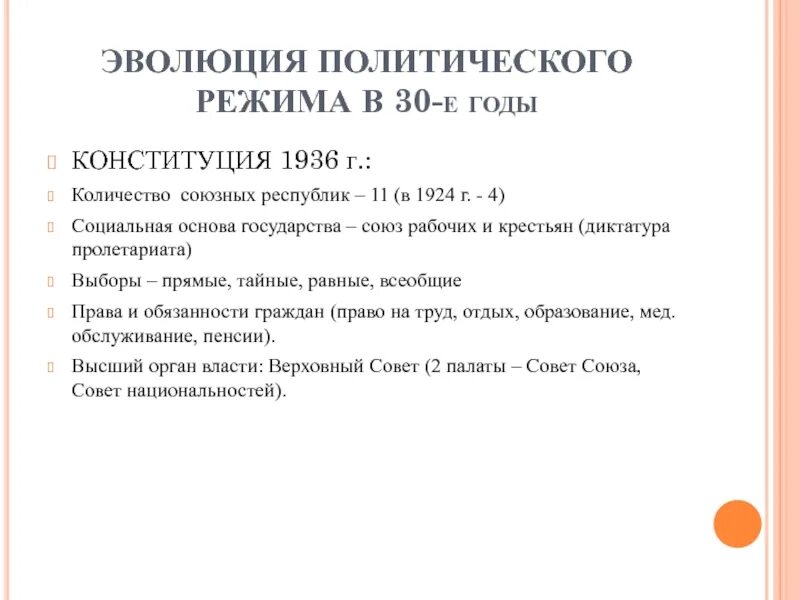 ЭВОЛЮЦИЯ ПОЛИТИЧЕСКОГО РЕЖИМА В 30-Е ГОДЫ

КОНСТИТУЦИЯ 1936 г.:

Количество союзных республик – 11 (в 1924 г. - 4)

Социальная основа государства – союз рабочих и крестьян (диктатура пролетариата)

Выборы – прямые, тайные, равные, всеобщие

Права и обязанности граждан (право на труд, отдых, образование, мед. обслуживание, пенсии).

Высший орган власти: Верховный Совет (2 палаты – Совет Союза, Совет национальностей).